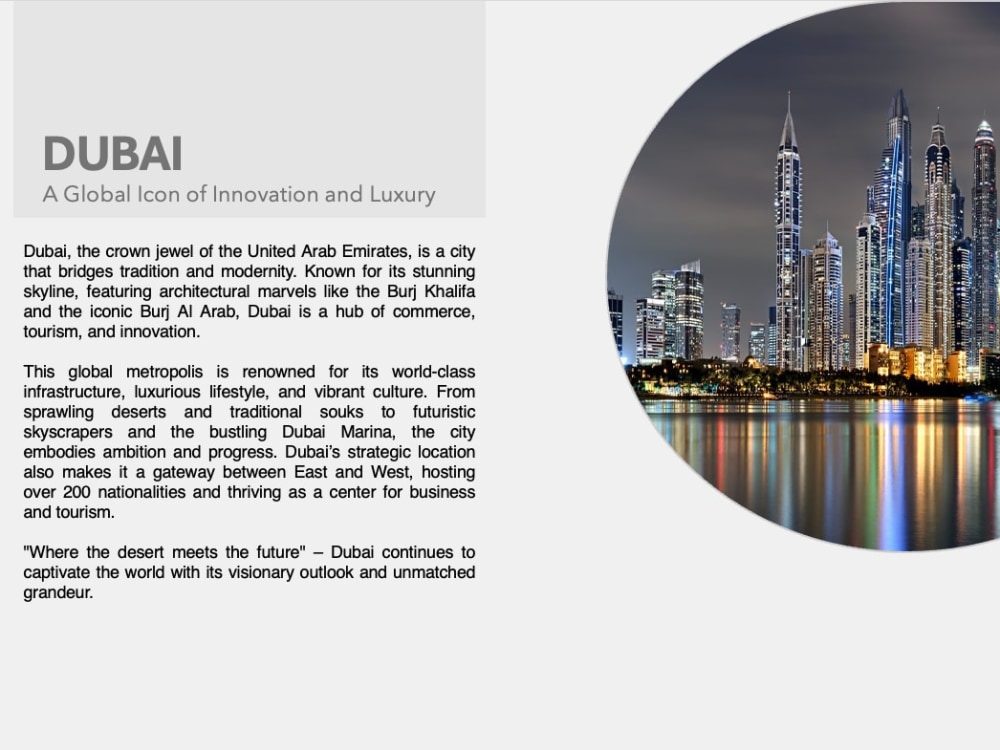 DUBAI
A Global Icon of Innovation and Luxury

Dubai, the crown jewel of the United Arab Emirates, is a city that bridges tradition and modernity. Known for its stunning skyline, featuring architectural marvels like the Burj Khalifa and the iconic Burj Al Arab, Dubai is a hub of commerce, tourism, and innovation.

This global metropolis is renowned for its world-class infrastructure, luxurious lifestyle, and vibrant culture. From sprawling deserts and traditional souks to futuristic skyscrapers and the bustling Dubai Marina, the city embodies ambition and progress. Dubai's strategic location also makes it a gateway between East and West, hosting over 200 nationalities and thriving as a center for business and tourism.

"Where the desert meets the future" – Dubai continues to captivate the world with its visionary outlook and unmatched grandeur.